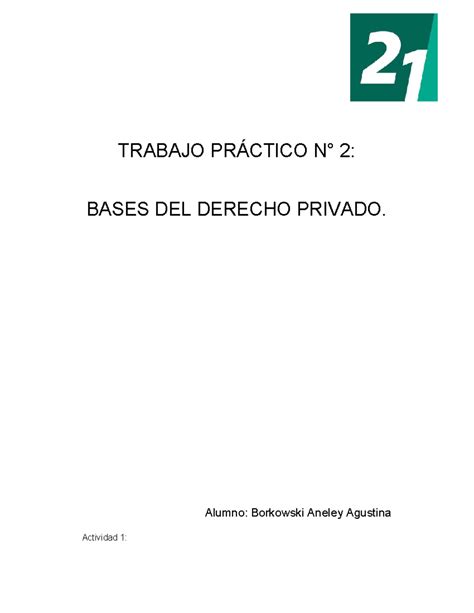 21

TRABAJO PRÁCTICO N° 2:

BASES DEL DERECHO PRIVADO.

Alumno: Borkowski Aneley Agustina

Actividad 1: